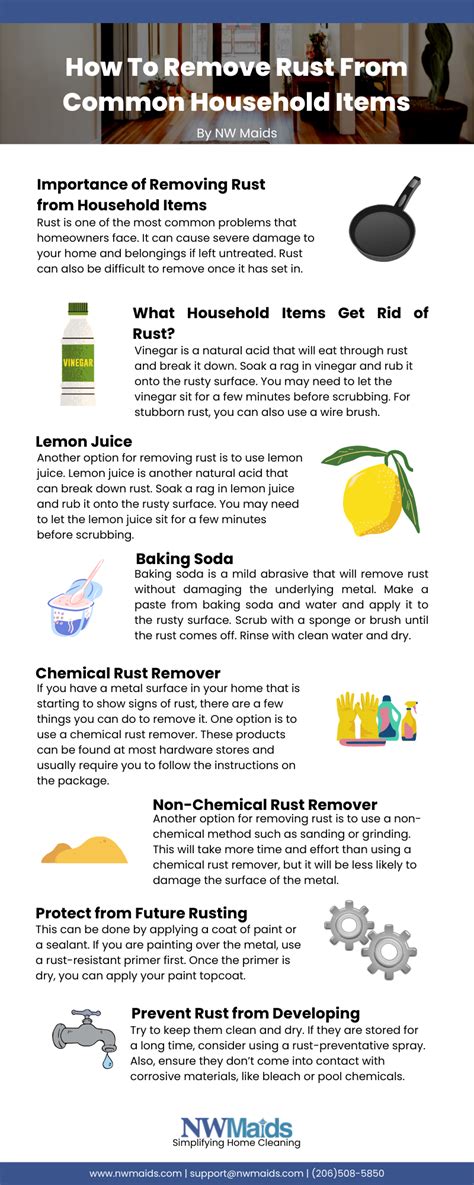 How To Remove Rust From Common Household Items

By NW Maids

Importance of Removing Rust from Household Items

Rust is one of the most common problems that homeowners face. It can cause severe damage to your home and belongings if left untreated. Rust can also be difficult to remove once it has set in.

VINEGAR

What Household Items Get Rid of Rust?

Vinegar is a natural acid that will eat through rust and break it down. Soak a rag in vinegar and rub it onto the rusty surface. You may need to let the vinegar sit for a few minutes before scrubbing. For stubborn rust, you can also use a wire brush.

Lemon Juice

Another option for removing rust is to use lemon juice. Lemon juice is another natural acid that can break down rust. Soak a rag in lemon juice and rub it onto the rusty surface. You may need to let the lemon juice sit for a few minutes before scrubbing.

Baking Soda

Baking soda is a mild abrasive that will remove rust without damaging the underlying metal. Make a paste from baking soda and water and apply it to the rusty surface. Scrub with a sponge or brush until the rust comes off. Rinse with clean water and dry.

Chemical Rust Remover

If you have a metal surface in your home that is starting to show signs of rust, there are a few things you can do to remove it. One option is to use a chemical rust remover. These products can be found at most hardware stores and usually require you to follow the instructions on the package.

Non-Chemical Rust Remover

Another option for removing rust is to use a non-chemical method such as sanding or grinding. This will take more time and effort than using a chemical rust remover, but it will be less likely to damage the surface of the metal.

Protect from Future Rusting

This can be done by applying a coat of paint or a sealant. If you are painting over the metal, use a rust-resistant primer first. Once the primer is dry, you can apply your paint topcoat.

Prevent Rust from Developing

Try to keep them clean and dry. If they are stored for a long time, consider using a rust-preventative spray. Also, ensure they don't come into contact with corrosive materials, like bleach or pool chemicals.

NWMaids
Simplifying Home Cleaning

www.nwmaids.com | support@nwmaids.com | (206)508-5850